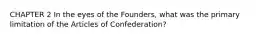 CHAPTER 2 In the eyes of the Founders, what was the primary limitation of the Articles of Confederation?